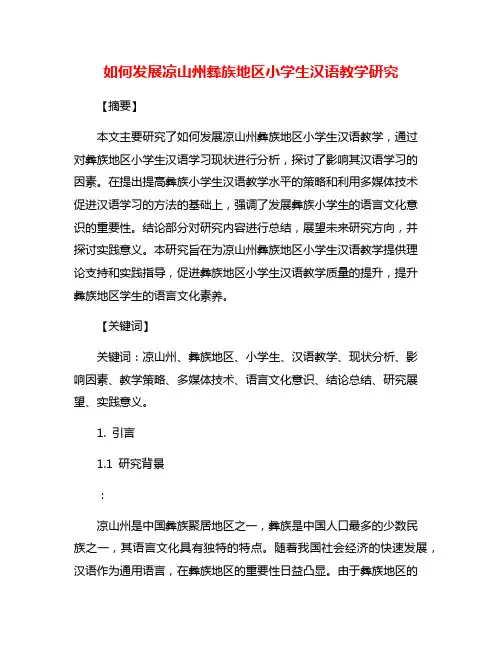 如何发展凉山州彝族地区小学生汉语教学研究

【摘要】

本文主要研究了如何发展凉山州彝族地区小学生汉语教学，通过对彝族地区小学生汉语学习现状进行分析，探讨了影响其汉语学习的因素。在提出提高彝族小学生汉语教学水平的策略和利用多媒体技术促进汉语学习的方法的基础上，强调了发展彝族小学生的语言文化意识的重要性。结论部分对研究内容进行总结，展望未来研究方向，并探讨实践意义。本研究旨在为凉山州彝族地区小学生汉语教学提供理论支持和实践指导，促进彝族地区小学生汉语教学质量的提升，提升彝族地区学生的语言文化素养。

【关键词】

关键词：凉山州、彝族地区、小学生、汉语教学、现状分析、影响因素、教学策略、多媒体技术、语言文化意识、结论总结、研究展望、实践意义。

1. 引言

1.1 研究背景

：

凉山州是中国彝族聚居地区之一，彝族是中国人口最多的少数民族之一，其语言文化具有独特的特点。随着我国社会经济的快速发展，汉语作为通用语言，在彝族地区的重要性日益凸显。由于彝族地区的